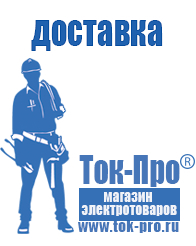 доставка

Ток-Про®

магазин электротоваров

www.tok-pro.ru